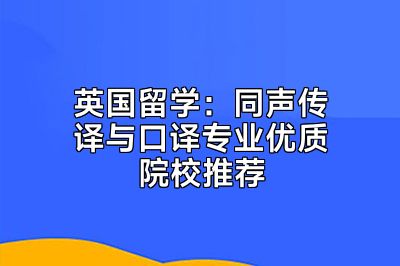 英国留学：同声传译与口译专业优质院校推荐